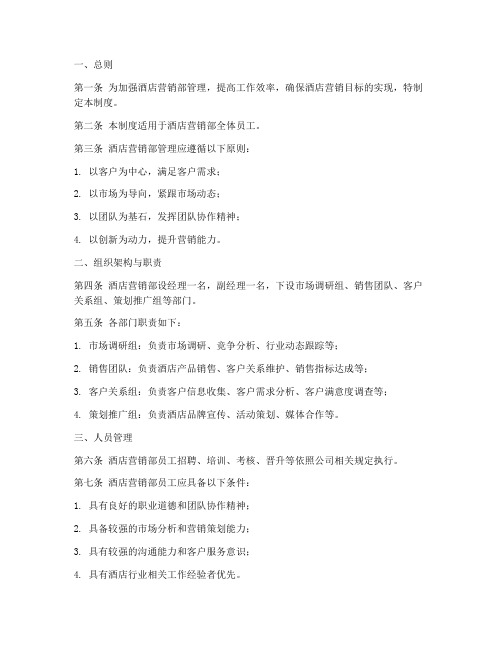 一、总则

第一条 为加强酒店营销部管理，提高工作效率，确保酒店营销目标的实现，特制定本制度。

第二条 本制度适用于酒店营销部全体员工。

第三条 酒店营销部管理应遵循以下原则：

1. 以客户为中心，满足客户需求；

2. 以市场为导向，紧跟市场动态；

3. 以团队为基石，发挥团队协作精神；

4. 以创新为动力，提升营销能力。

二、组织架构与职责

第四条 酒店营销部设经理一名，副经理一名，下设市场调研组、销售团队、客户关系组、策划推广组等部门。

第五条 各部门职责如下：

1. 市场调研组：负责市场调研、竞争分析、行业动态跟踪等；

2. 销售团队：负责酒店产品销售、客户关系维护、销售指标达成等；

3. 客户关系组：负责客户信息收集、客户需求分析、客户满意度调查等；

4. 策划推广组：负责酒店品牌宣传、活动策划、媒体合作等。

三、人员管理

第六条 酒店营销部员工招聘、培训、考核、晋升等依照公司相关规定执行。

第七条 酒店营销部员工应具备以下条件：

1. 具有良好的职业道德和团队协作精神；

2. 具备较强的市场分析和营销策划能力；

3. 具有较强的沟通能力和客户服务意识；

4. 具有酒店行业相关工作经验者优先。